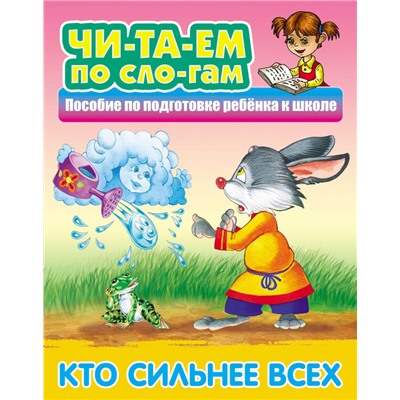 ЧИ-ТА-ЕМ
ПО СЛО-ГАМ

Пособие по подготовке ребёнка к школе

КТО СИЛЬНЕЕ ВСЕХ